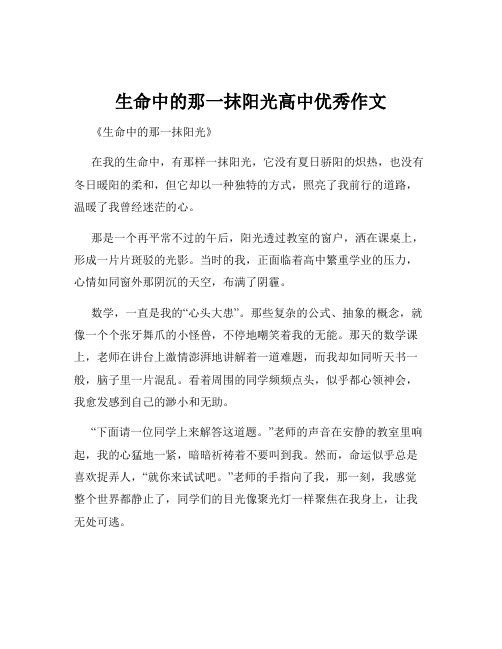 生命中的那一抹阳光高中优秀作文

《生命中的那一抹阳光》

在我的生命中，有那样一抹阳光，它没有夏日骄阳的炽热，也没有冬日暖阳的柔和，但它却以一种独特的方式，照亮了我前行的道路，温暖了我曾经迷茫的心。

那是一个再平常不过的午后，阳光透过教室的窗户，洒在课桌上，形成一片片斑驳的光影。当时的我，正面临着高中繁重学业的压力，心情如同窗外那阴沉的天空，布满了阴霾。

数学，一直是我的“心头大患”。那些复杂的公式、抽象的概念，就像一个个张牙舞爪的小怪兽，不停地嘲笑着我的无能。那天的数学课上，老师在讲台上激情澎湃地讲解着一道难题，而我却如同听天书一般，脑子里一片混乱。看着周围的同学频频点头，似乎都心领神会，我愈发感到自己的渺小和无助。

“下面请一位同学上来解答这道题。”老师的声音在安静的教室里响起，我的心猛地一紧，暗暗祈祷着不要叫到我。然而，命运似乎总是喜欢捉弄人，“就你来试试吧。”老师的手指向了我，那一刻，我感觉整个世界都静止了，同学们的目光像聚光灯一样聚焦在我身上，让我无处可逃。